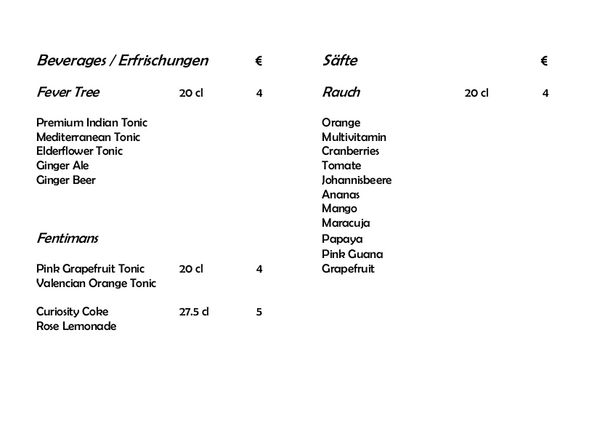 Beverages / Erfrischungen €

Fever Tree 20 cl 4

Premium Indian Tonic
Mediterranean Tonic
Elderflower Tonic
Ginger Ale
Ginger Beer

Fentimans

Pink Grapefruit Tonic 20 cl 4
Valencian Orange Tonic

Curiosity Coke 27.5 cl 5
Rose Lemonade

Säfte €

Rauch 20 cl 4

Orange
Multivitamin
Cranberries
Tomate
Johannisbeere
Ananas
Mango
Maracuja
Papaya
Pink Guana
Grapefruit